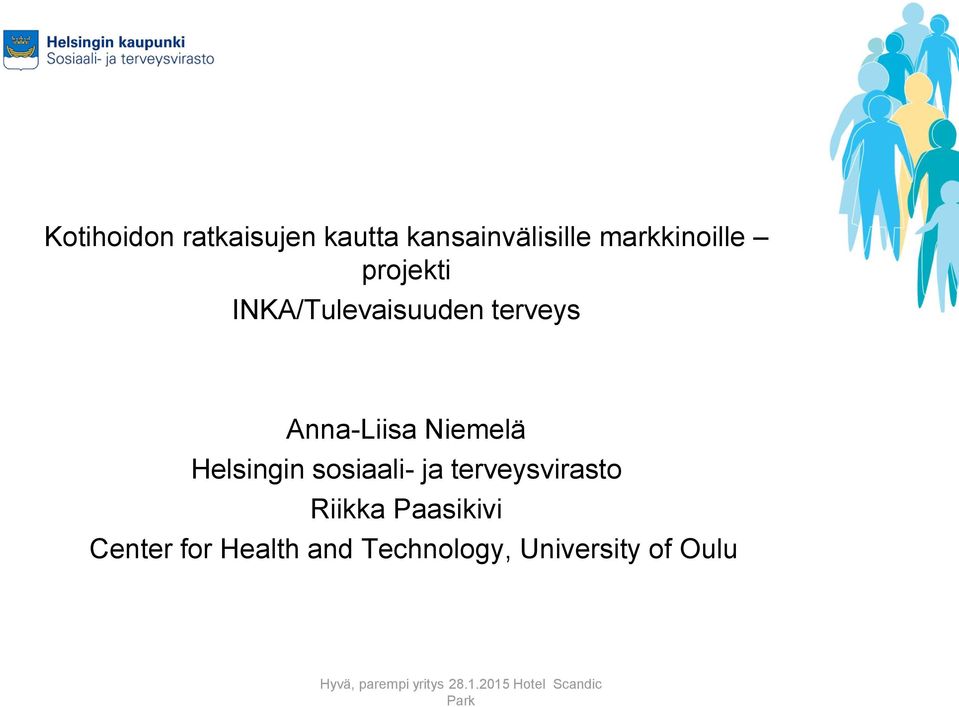 Helsingin kaupunki
Sosiaali- ja terveysvirasto

Kotihoidon ratkaisujen kautta kansainvälisille markkinoille – projekti
INKA/Tulevaisuuden terveys

Anna-Liisa Niemelä
Helsingin sosiaali- ja terveysvirasto
Riikka Paasikivi
Center for Health and Technology, University of Oulu

Hyvä, parempi yritys 28.1.2015 Hotel Scandic Park